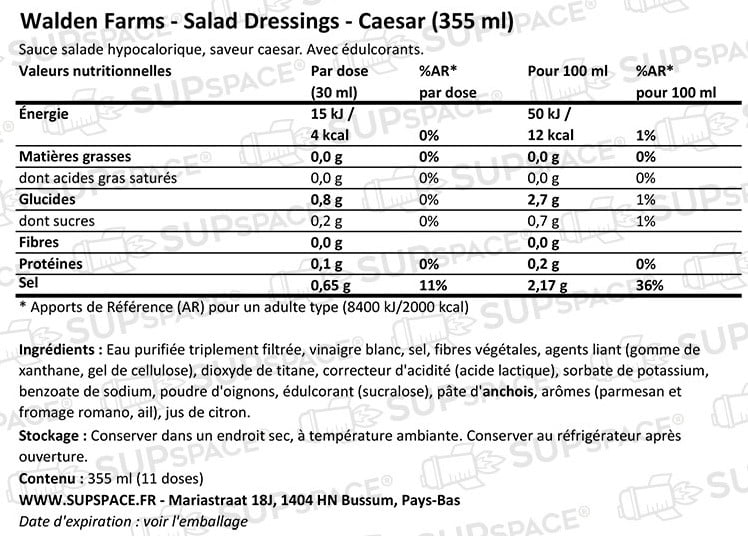 Walden Farms - Salad Dressings - Caesar (355 ml)

Sauce salade hypocalorique, saveur caesar. Avec édulcorants.

| Valeurs nutritionnelles | Par dose (30 ml) | %AR* par dose | Pour 100 ml | %AR* pour 100 ml |
|---|---|---|---|---|
| Énergie | 15 kJ / 4 kcal | 0% | 50 kJ / 12 kcal | 1% |
| Matières grasses | 0,0 g | 0% | 0,0 g | 0% |
| dont acides gras saturés | 0,0 g | 0% | 0,0 g | 0% |
| Glucides | 0,8 g | 0% | 2,7 g | 1% |
| dont sucres | 0,2 g | 0% | 0,7 g | 1% |
| Fibres | 0,0 g | | 0,0 g | |
| Protéines | 0,1 g | 0% | 0,2 g | 0% |
| Sel | 0,65 g | 11% | 2,17 g | 36% |

* Apports de Référence (AR) pour un adulte type (8400 kJ/2000 kcal)

Ingrédients : Eau purifiée triplement filtrée, vinaigre blanc, sel, fibres végétales, agents liant (gomme de xanthane, gel de cellulose), dioxyde de titane, correcteur d'acidité (acide lactique), sorbate de potassium, benzoate de sodium, poudre d'oignons, édulcorant (sucralose), pâte d'anchois, arômes (parmesan et fromage romano, ail), jus de citron.

Stockage : Conserver dans un endroit sec, à température ambiante. Conserver au réfrigérateur après ouverture.

Contenu : 355 ml (11 doses)

WWW.SUPSPACE.FR - Mariastraat 18J, 1404 HN Bussum, Pays-Bas

Date d'expiration : voir l'emballage

SUPSPACE®